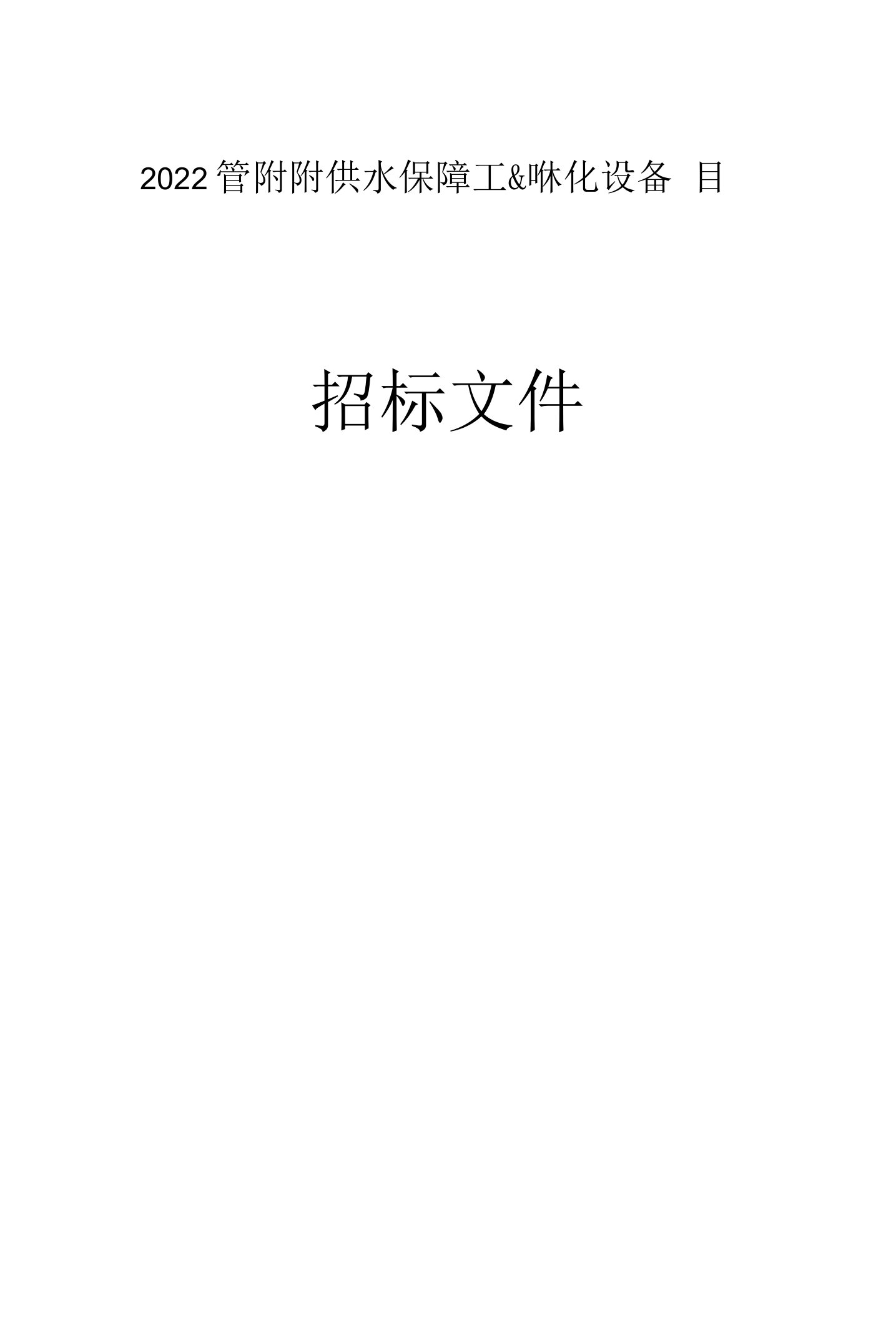 2022管附附供水保障工&咻化设备 目

招标文件